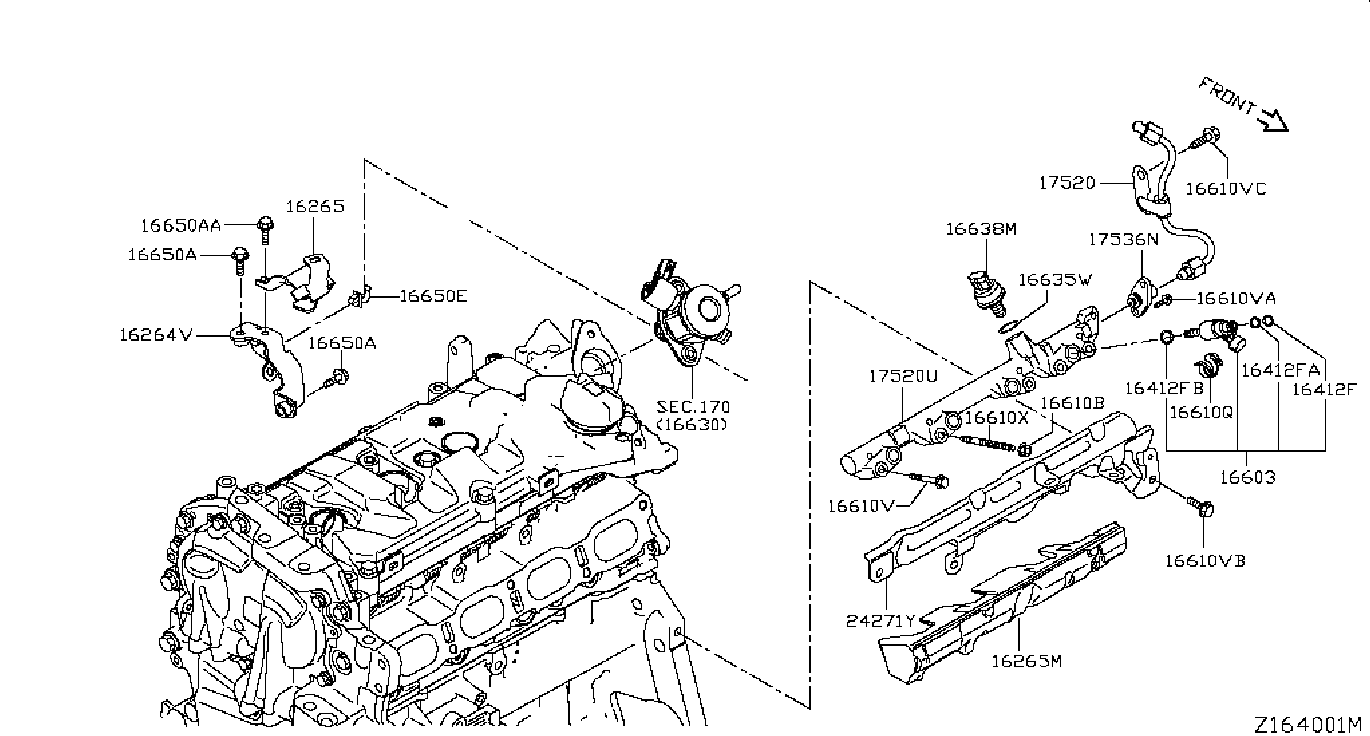 FRONT

16650AA
16265
16650A
16650E
16264V
16650A
SEC.170
(16630)
17520
16610VC
16638M
17536N
16635W
16610VA
17520U
16610X
16610B
16412FB
16610Q
16412FA
16412F
16603
16610V
16610VB
24271Y
16265M
Z164001M